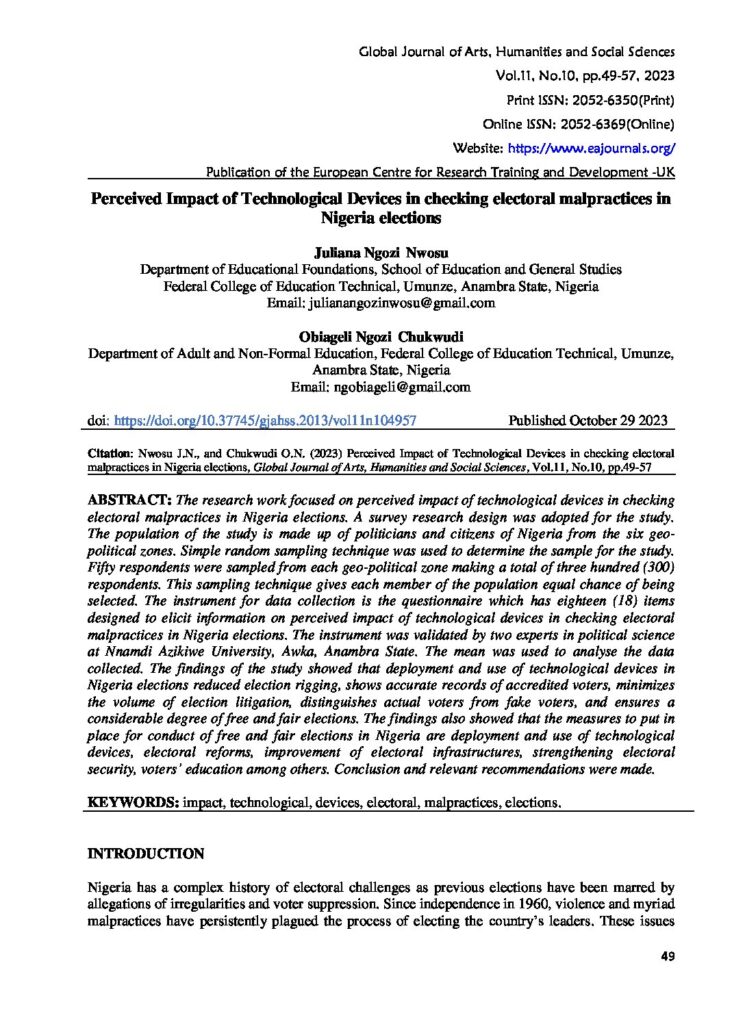 Global Journal of Arts, Humanities and Social Sciences
Vol.11, No.10, pp.49-57, 2023
Print ISSN: 2052-6350(Print)
Online ISSN: 2052-6369(Online)
Website: https://www.eajournals.org/
Publication of the European Centre for Research Training and Development -UK

Perceived Impact of Technological Devices in checking electoral malpractices in Nigeria elections

Juliana Ngozi Nwosu
Department of Educational Foundations, School of Education and General Studies
Federal College of Education Technical, Umunze, Anambra State, Nigeria
Email: julianangozinwosu@gmail.com

Obiageli Ngozi Chukwudi
Department of Adult and Non-Formal Education, Federal College of Education Technical, Umunze, Anambra State, Nigeria
Email: ngobiageli@gmail.com

doi: https://doi.org/10.37745/gjahss.2013/vol11n104957 Published October 29 2023

Citation: Nwosu J.N., and Chukwudi O.N. (2023) Perceived Impact of Technological Devices in checking electoral malpractices in Nigeria elections, Global Journal of Arts, Humanities and Social Sciences, Vol.11, No.10, pp.49-57

ABSTRACT: The research work focused on perceived impact of technological devices in checking electoral malpractices in Nigeria elections. A survey research design was adopted for the study. The population of the study is made up of politicians and citizens of Nigeria from the six geo-political zones. Simple random sampling technique was used to determine the sample for the study. Fifty respondents were sampled from each geo-political zone making a total of three hundred (300) respondents. This sampling technique gives each member of the population equal chance of being selected. The instrument for data collection is the questionnaire which has eighteen (18) items designed to elicit information on perceived impact of technological devices in checking electoral malpractices in Nigeria elections. The instrument was validated by two experts in political science at Nnamdi Azikiwe University, Awka, Anambra State. The mean was used to analyse the data collected. The findings of the study showed that deployment and use of technological devices in Nigeria elections reduced election rigging, shows accurate records of accredited voters, minimizes the volume of election litigation, distinguishes actual voters from fake voters, and ensures a considerable degree of free and fair elections. The findings also showed that the measures to put in place for conduct of free and fair elections in Nigeria are deployment and use of technological devices, electoral reforms, improvement of electoral infrastructures, strengthening electoral security, voters' education among others. Conclusion and relevant recommendations were made.

KEYWORDS: impact, technological, devices, electoral, malpractices, elections.

INTRODUCTION

Nigeria has a complex history of electoral challenges as previous elections have been marred by allegations of irregularities and voter suppression. Since independence in 1960, violence and myriad malpractices have persistently plagued the process of electing the country's leaders. These issues

49